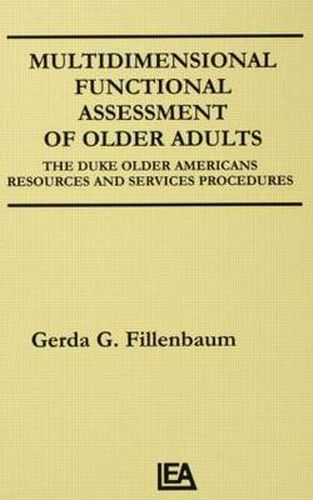 MULTIDIMENSIONAL FUNCTIONAL ASSESSMENT OF OLDER ADULTS

THE DUKE OLDER AMERICANS RESOURCES AND SERVICES PROCEDURES

Gerda G. Fillenbaum

LEA